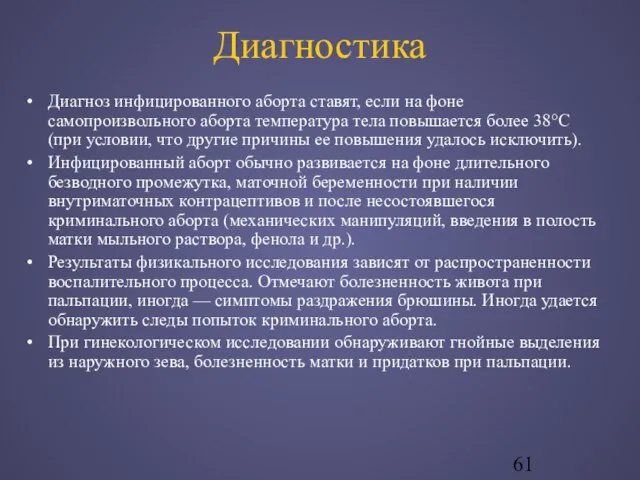 Диагностика

• Диагноз инфицированного аборта ставят, если на фоне самопроизвольного аборта температура тела повышается более 38°C (при условии, что другие причины ее повышения удалось исключить).
• Инфицированный аборт обычно развивается на фоне длительного безводного промежутка, маточной беременности при наличии внутриматочных контрацептивов и после несостоявшегося криминального аборта (механических манипуляций, введения в полость матки мыльного раствора, фенола и др.).
• Результаты физикального исследования зависят от распространенности воспалительного процесса. Отмечают болезненность живота при пальпации, иногда — симптомы раздражения брюшины. Иногда удается обнаружить следы попыток криминального аборта.
• При гинекологическом исследовании обнаруживают гнойные выделения из наружного зева, болезненность матки и придатков при пальпации.

61